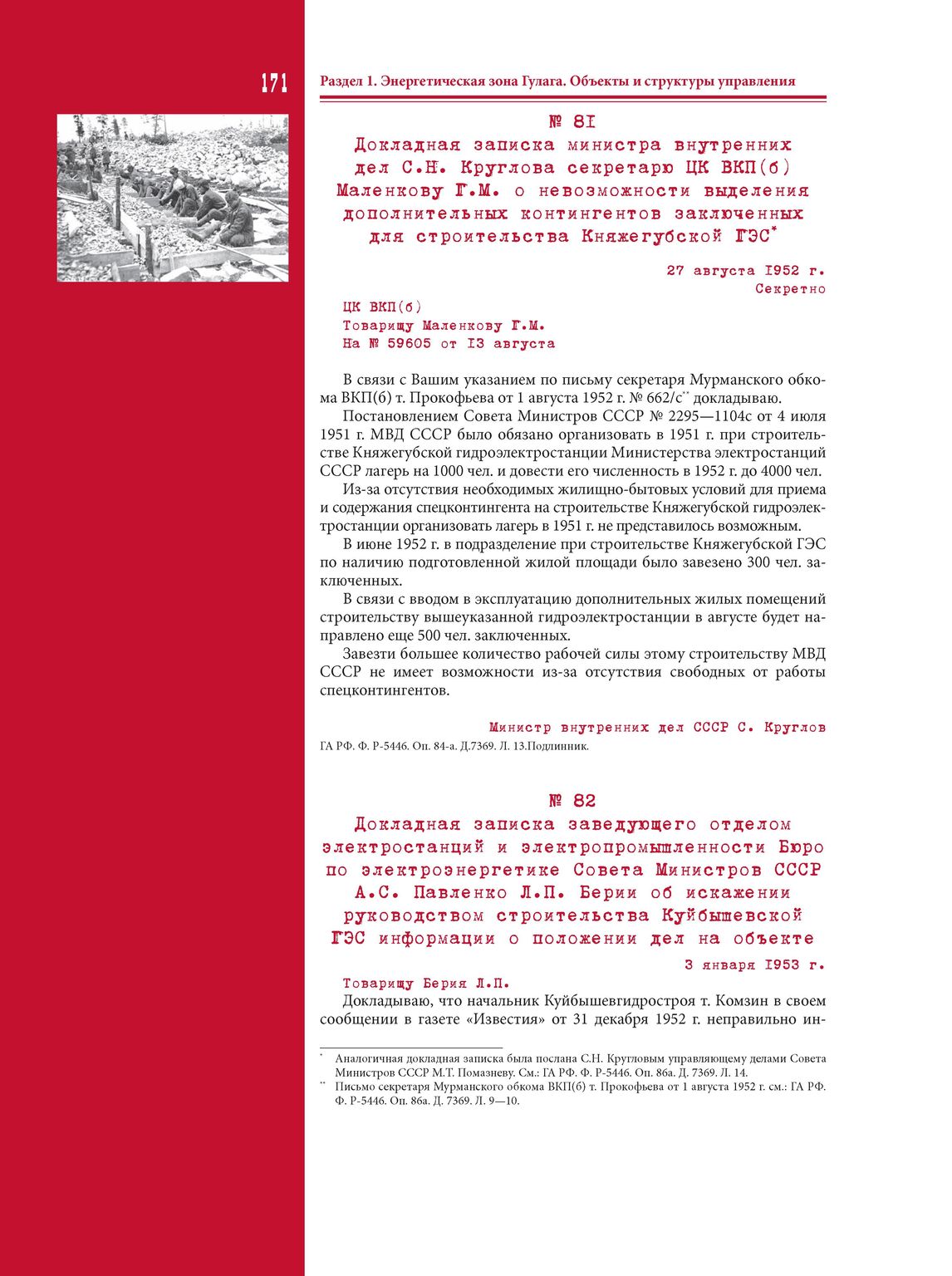 171

Раздел 1. Энергетическая зона Гулага. Объекты и структуры управления

№ 81

Докладная записка министра внутренних дел С.Н. Круглова секретарю ЦК ВКП(б) Маленкову Г.М. о невозможности выделения дополнительных контингентов заключенных для строительства Княжегубской ГЭС*

27 августа 1952 г.
Секретно

ЦК ВКП(б)
Товарищу Маленкову Г.М.
На № 59605 от 13 августа

В связи с Вашим указанием по письму секретаря Мурманского обкома ВКП(б) т. Прокофьева от 1 августа 1952 г. № 662/с** докладываю.

Постановлением Совета Министров СССР № 2295—1104с от 4 июля 1951 г. МВД СССР было обязано организовать в 1951 г. при строительстве Княжегубской гидроэлектростанции Министерства электростанций СССР лагерь на 1000 чел. и довести его численность в 1952 г. до 4000 чел.

Из-за отсутствия необходимых жилищно-бытовых условий для приема и содержания спецконтингента на строительстве Княжегубской гидроэлектростанции организовать лагерь в 1951 г. не представилось возможным.

В июне 1952 г. в подразделение при строительстве Княжегубской ГЭС по наличию подготовленной жилой площади было завезено 300 чел. заключенных.

В связи с вводом в эксплуатацию дополнительных жилых помещений строительству вышеуказанной гидроэлектростанции в августе будет направлено еще 500 чел. заключенных.

Завезти большее количество рабочей силы этому строительству МВД СССР не имеет возможности из-за отсутствия свободных от работы спецконтингентов.

Министр внутренних дел СССР С. Круглов

ГА РФ. Ф. Р-5446. Оп. 84-а. Д.7369. Л. 13.Подлинник.

№ 82

Докладная записка заведующего отделом электростанций и электропромышленности Бюро по электроэнергетике Совета Министров СССР А.С. Павленко Л.П. Берии об искажении руководством строительства Куйбышевской ГЭС информации о положении дел на объекте

3 января 1953 г.

Товарищу Берия Л.П.

Докладываю, что начальник Куйбышевгидростроя т. Комзин в своем сообщении в газете «Известия» от 31 декабря 1952 г. неправильно ин-

* Аналогичная докладная записка была послана С.Н. Кругловым управляющему делами Совета Министров СССР М.Т. Помазневу. См.: ГА РФ. Ф. Р-5446. Оп. 86а. Д. 7369. Л. 14.
** Письмо секретаря Мурманского обкома ВКП(б) т. Прокофьева от 1 августа 1952 г. см.: ГА РФ. Ф. Р-5446. Оп. 86а. Д. 7369. Л. 9—10.